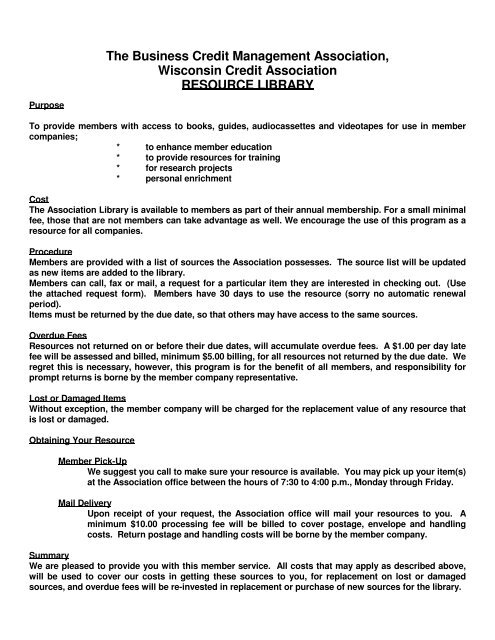 The Business Credit Management Association,
Wisconsin Credit Association
RESOURCE LIBRARY

Purpose

To provide members with access to books, guides, audiocassettes and videotapes for use in member companies;

* to enhance member education
* to provide resources for training
* for research projects
* personal enrichment

Cost
The Association Library is available to members as part of their annual membership. For a small minimal fee, those that are not members can take advantage as well. We encourage the use of this program as a resource for all companies.

Procedure
Members are provided with a list of sources the Association possesses. The source list will be updated as new items are added to the library.
Members can call, fax or mail, a request for a particular item they are interested in checking out. (Use the attached request form). Members have 30 days to use the resource (sorry no automatic renewal period).
Items must be returned by the due date, so that others may have access to the same sources.

Overdue Fees
Resources not returned on or before their due dates, will accumulate overdue fees. A $1.00 per day late fee will be assessed and billed, minimum $5.00 billing, for all resources not returned by the due date. We regret this is necessary, however, this program is for the benefit of all members, and responsibility for prompt returns is borne by the member company representative.

Lost or Damaged Items
Without exception, the member company will be charged for the replacement value of any resource that is lost or damaged.

Obtaining Your Resource

Member Pick-Up
We suggest you call to make sure your resource is available. You may pick up your item(s) at the Association office between the hours of 7:30 to 4:00 p.m., Monday through Friday.

Mail Delivery
Upon receipt of your request, the Association office will mail your resources to you. A minimum $10.00 processing fee will be billed to cover postage, envelope and handling costs. Return postage and handling costs will be borne by the member company.

Summary
We are pleased to provide you with this member service. All costs that may apply as described above, will be used to cover our costs in getting these sources to you, for replacement on lost or damaged sources, and overdue fees will be re-invested in replacement or purchase of new sources for the library.